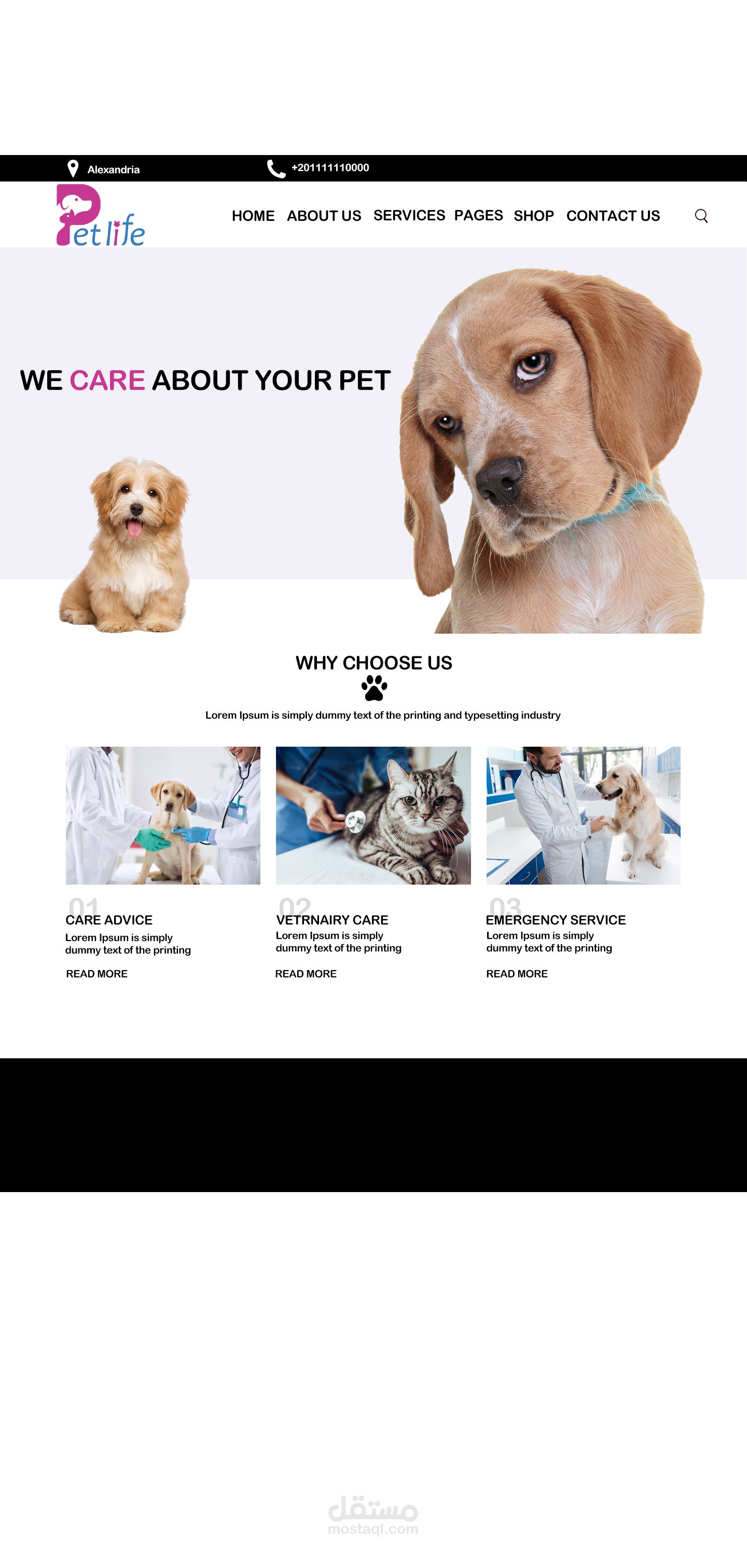 Alexandria

+201111110000

Pet life

HOME ABOUT US SERVICES PAGES SHOP CONTACT US

WE CARE ABOUT YOUR PET

WHY CHOOSE US

Lorem Ipsum is simply dummy text of the printing and typesetting industry

01
CARE ADVICE
Lorem Ipsum is simply dummy text of the printing

READ MORE

02
VETRNAIRY CARE
Lorem Ipsum is simply dummy text of the printing

READ MORE

03
EMERGENCY SERVICE
Lorem Ipsum is simply dummy text of the printing

READ MORE

مستقل
mostaql.com